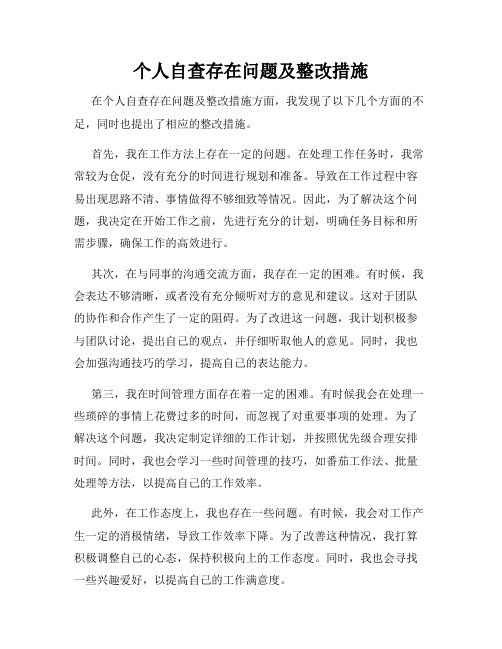 个人自查存在问题及整改措施

在个人自查存在问题及整改措施方面，我发现了以下几个方面的不足，同时也提出了相应的整改措施。

首先，我在工作方法上存在一定的问题。在处理工作任务时，我常常较为仓促，没有充分的时间进行规划和准备。导致在工作过程中容易出现思路不清、事情做得不够细致等情况。因此，为了解决这个问题，我决定在开始工作之前，先进行充分的计划，明确任务目标和所需步骤，确保工作的高效进行。

其次，在与同事的沟通交流方面，我存在一定的困难。有时候，我会表达不够清晰，或者没有充分倾听对方的意见和建议。这对于团队的协作和合作产生了一定的阻碍。为了改进这一问题，我计划积极参与团队讨论，提出自己的观点，并仔细听取他人的意见。同时，我也会加强沟通技巧的学习，提高自己的表达能力。

第三，我在时间管理方面存在着一定的困难。有时候我会在处理一些琐碎的事情上花费过多的时间，而忽视了对重要事项的处理。为了解决这个问题，我决定制定详细的工作计划，并按照优先级合理安排时间。同时，我也会学习一些时间管理的技巧，如番茄工作法、批量处理等方法，以提高自己的工作效率。

此外，在工作态度上，我也存在一些问题。有时候，我会对工作产生一定的消极情绪，导致工作效率下降。为了改善这种情况，我打算积极调整自己的心态，保持积极向上的工作态度。同时，我也会寻找一些兴趣爱好，以提高自己的工作满意度。